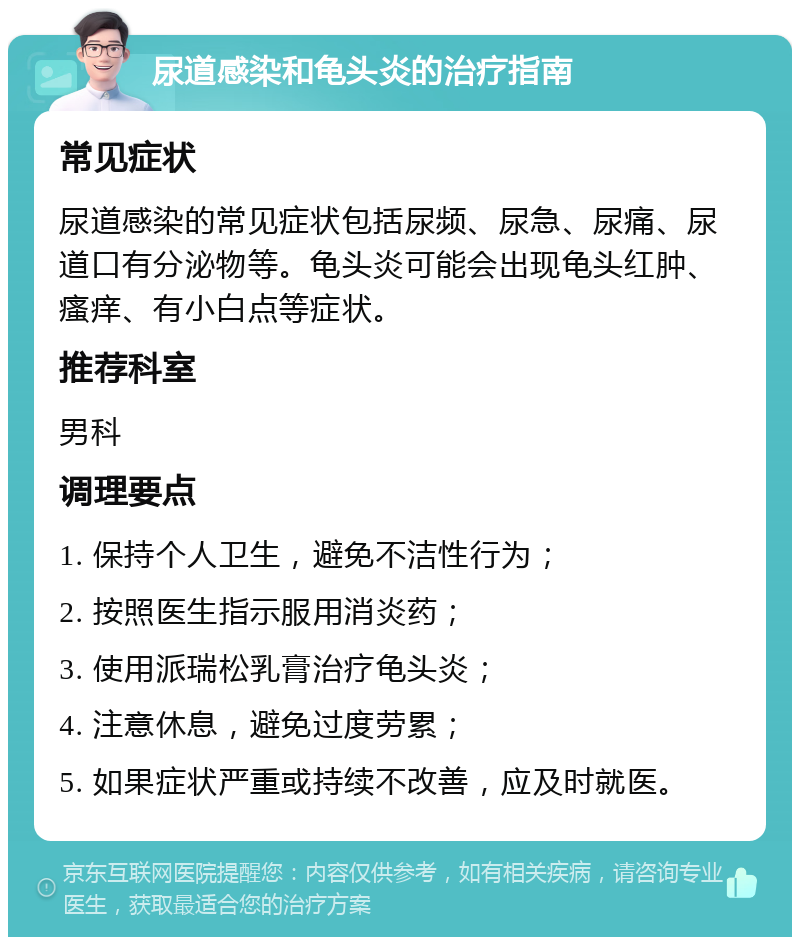 尿道感染和龟头炎的治疗指南

常见症状

尿道感染的常见症状包括尿频、尿急、尿痛、尿道口有分泌物等。龟头炎可能会出现龟头红肿、瘙痒、有小白点等症状。

推荐科室

男科

调理要点

1. 保持个人卫生，避免不洁性行为；

2. 按照医生指示服用消炎药；

3. 使用派瑞松乳膏治疗龟头炎；

4. 注意休息，避免过度劳累；

5. 如果症状严重或持续不改善，应及时就医。

京东互联网医院提醒您：内容仅供参考，如有相关疾病，请咨询专业医生，获取最适合您的治疗方案